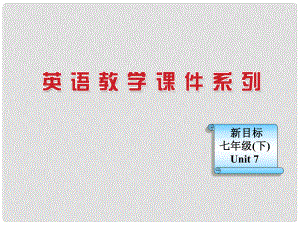 英语教学课件系列

新目标
七年级(下)
Unit 7